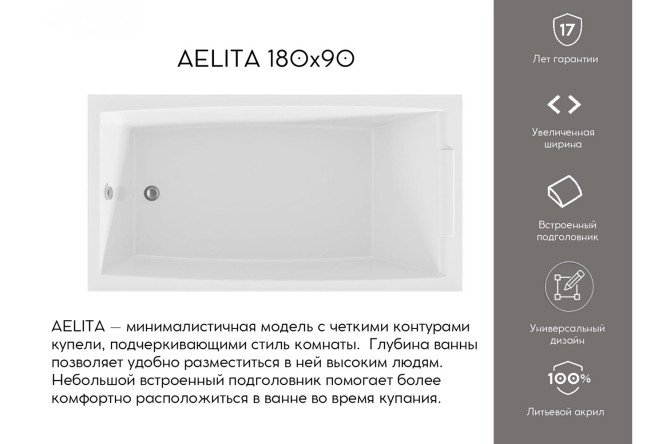 AELITA 180x90

AELITA — минималистичная модель с четкими контурами купели, подчеркивающими стиль комнаты. Глубина ванны позволяет удобно разместиться в ней высоким людям. Небольшой встроенный подголовник помогает более комфортно расположиться в ванне во время купания.

17

Лет гарантии

Увеличенная ширина

Встроенный подголовник

Универсальный дизайн

100%

Литьевой акрил